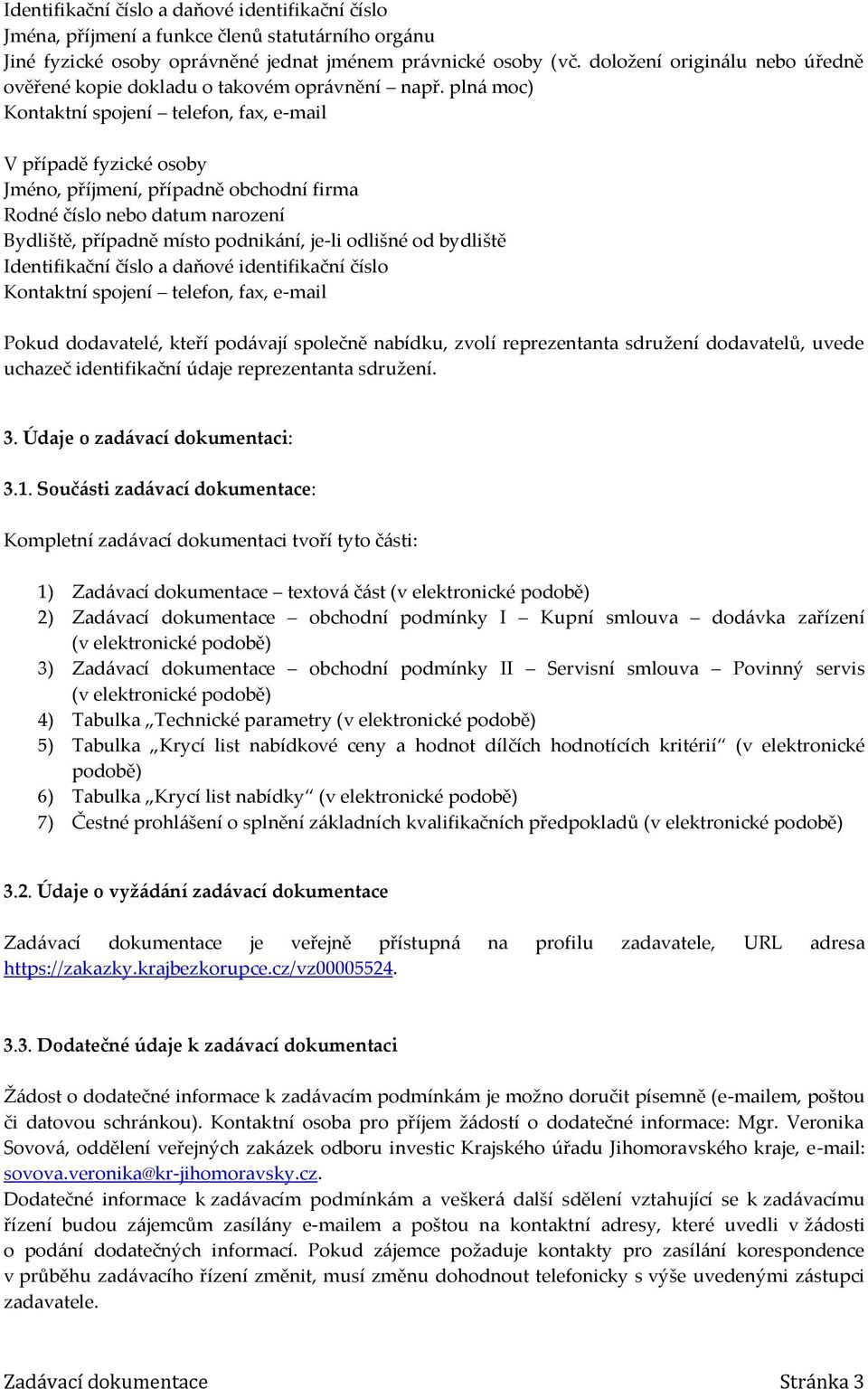 Identifikační číslo a daňové identifikační číslo
Jména, příjmení a funkce členů statutárního orgánu
Jiné fyzické osoby oprávněné jednat jménem právnické osoby (vč. doložení originálu nebo úředně ověřené kopie dokladu o takovém oprávnění – např. plná moc)
Kontaktní spojení – telefon, fax, e-mail

V případě fyzické osoby
Jméno, příjmení, případně obchodní firma
Rodné číslo nebo datum narození
Bydliště, případně místo podnikání, je-li odlišné od bydliště
Identifikační číslo a daňové identifikační číslo
Kontaktní spojení – telefon, fax, e-mail

Pokud dodavatelé, kteří podávají společně nabídku, zvolí reprezentanta sdružení dodavatelů, uvede uchazeč identifikační údaje reprezentanta sdružení.

3. Údaje o zadávací dokumentaci:

3.1. Součásti zadávací dokumentace:

Kompletní zadávací dokumentaci tvoří tyto části:

1) Zadávací dokumentace – textová část (v elektronické podobě)
2) Zadávací dokumentace – obchodní podmínky I – Kupní smlouva – dodávka zařízení (v elektronické podobě)
3) Zadávací dokumentace – obchodní podmínky II – Servisní smlouva – Povinný servis (v elektronické podobě)
4) Tabulka „Technické parametry (v elektronické podobě)
5) Tabulka „Krycí list nabídkové ceny a hodnot dílčích hodnotících kritérií“ (v elektronické podobě)
6) Tabulka „Krycí list nabídky“ (v elektronické podobě)
7) Čestné prohlášení o splnění základních kvalifikačních předpokladů (v elektronické podobě)

3.2. Údaje o vyžádání zadávací dokumentace

Zadávací dokumentace je veřejně přístupná na profilu zadavatele, URL adresa https://zakazky.krajbezkorupce.cz/vz00005524.

3.3. Dodatečné údaje k zadávací dokumentaci

Žádost o dodatečné informace k zadávacím podmínkám je možno doručit písemně (e-mailem, poštou či datovou schránkou). Kontaktní osoba pro příjem žádostí o dodatečné informace: Mgr. Veronika Sovová, oddělení veřejných zakázek odboru investic Krajského úřadu Jihomoravského kraje, e-mail: sovova.veronika@kr-jihomoravsky.cz.
Dodatečné informace k zadávacím podmínkám a veškerá další sdělení vztahující se k zadávacímu řízení budou zájemcům zasílány e-mailem a poštou na kontaktní adresy, které uvedli v žádosti o podání dodatečných informací. Pokud zájemce požaduje kontakty pro zasílání korespondence v průběhu zadávacího řízení změnit, musí změnu dohodnout telefonicky s výše uvedenými zástupci zadavatele.

Zadávací dokumentace Stránka 3